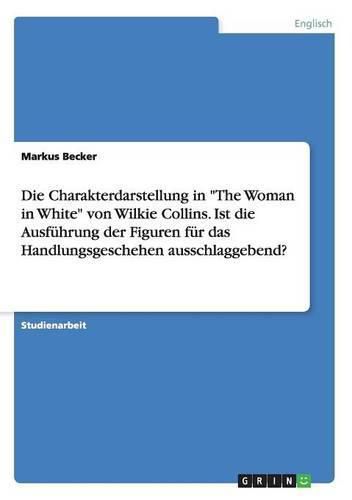 Englisch

Markus Becker

Die Charakterdarstellung in "The Woman in White" von Wilkie Collins. Ist die Ausführung der Figuren für das Handlungsgeschehen ausschlaggebend?

Studienarbeit

GRIN